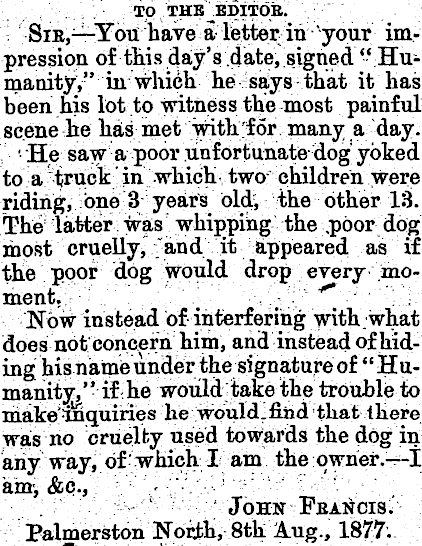 TO THE EDITOR.

Sir,—You have a letter in your impression of this day's date, signed "Humanity," in which he says that it has been his lot to witness the most painful scene he has met with for many a day.

He saw a poor unfortunate dog yoked to a truck in which two children were riding, one 3 years old, the other 13. The latter was whipping the poor dog most cruelly, and it appeared as if the poor dog would drop every moment.

Now instead of interfering with what does not concern him, and instead of hiding his name under the signature of "Humanity," if he would take the trouble to make inquiries he would find that there was no cruelty used towards the dog in any way, of which I am the owner.—I am, &c.,

John Francis.

Palmerston North, 8th Aug., 1877.